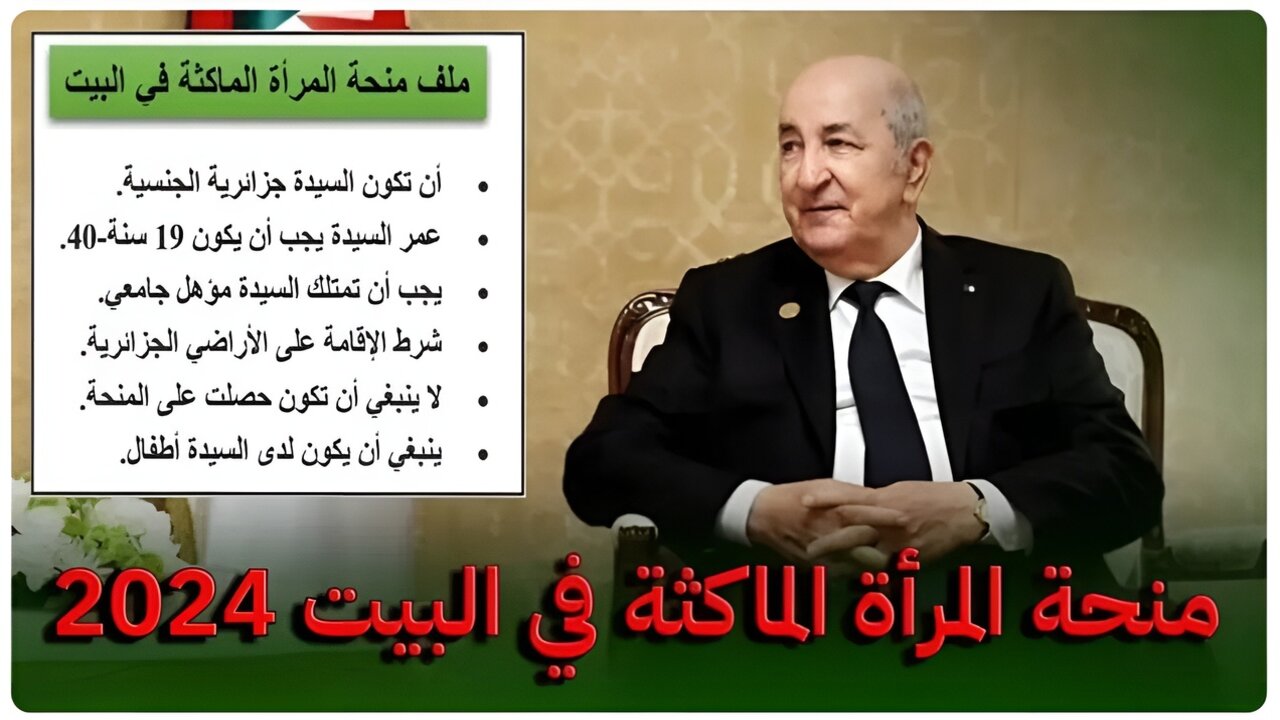 ملف منحة المرأة الماكثة في البيت

• أن تكون السيدة جزائرية الجنسية.
• عمر السيدة يجب أن يكون 19 سنة-40.
• يجب أن تمتلك السيدة مؤهل جامعي.
• شرط الإقامة على الأراضي الجزائرية.
• لا ينبغي أن تكون حصلت على المنحة.
• ينبغي أن يكون لدى السيدة أطفال.

منحة المرأة الماكثة في البيت 2024